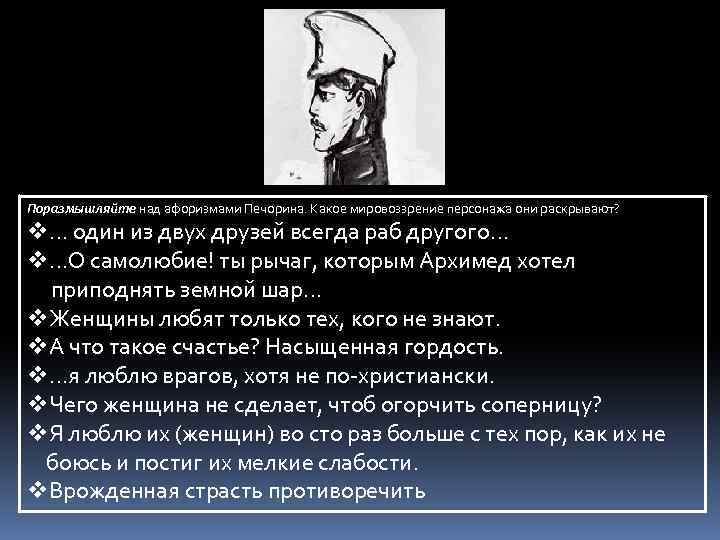 Поразмышляйте над афоризмами Печорина. Какое мировоззрение персонажа они раскрывают?

❖… один из двух друзей всегда раб другого…

❖…О самолюбие! ты рычаг, которым Архимед хотел приподнять земной шар…

❖Женщины любят только тех, кого не знают.

❖А что такое счастье? Насыщенная гордость.

❖…я люблю врагов, хотя не по-христиански.

❖Чего женщина не сделает, чтоб огорчить соперницу?

❖Я люблю их (женщин) во сто раз больше с тех пор, как их не боюсь и постиг их мелкие слабости.

❖Врожденная страсть противоречить